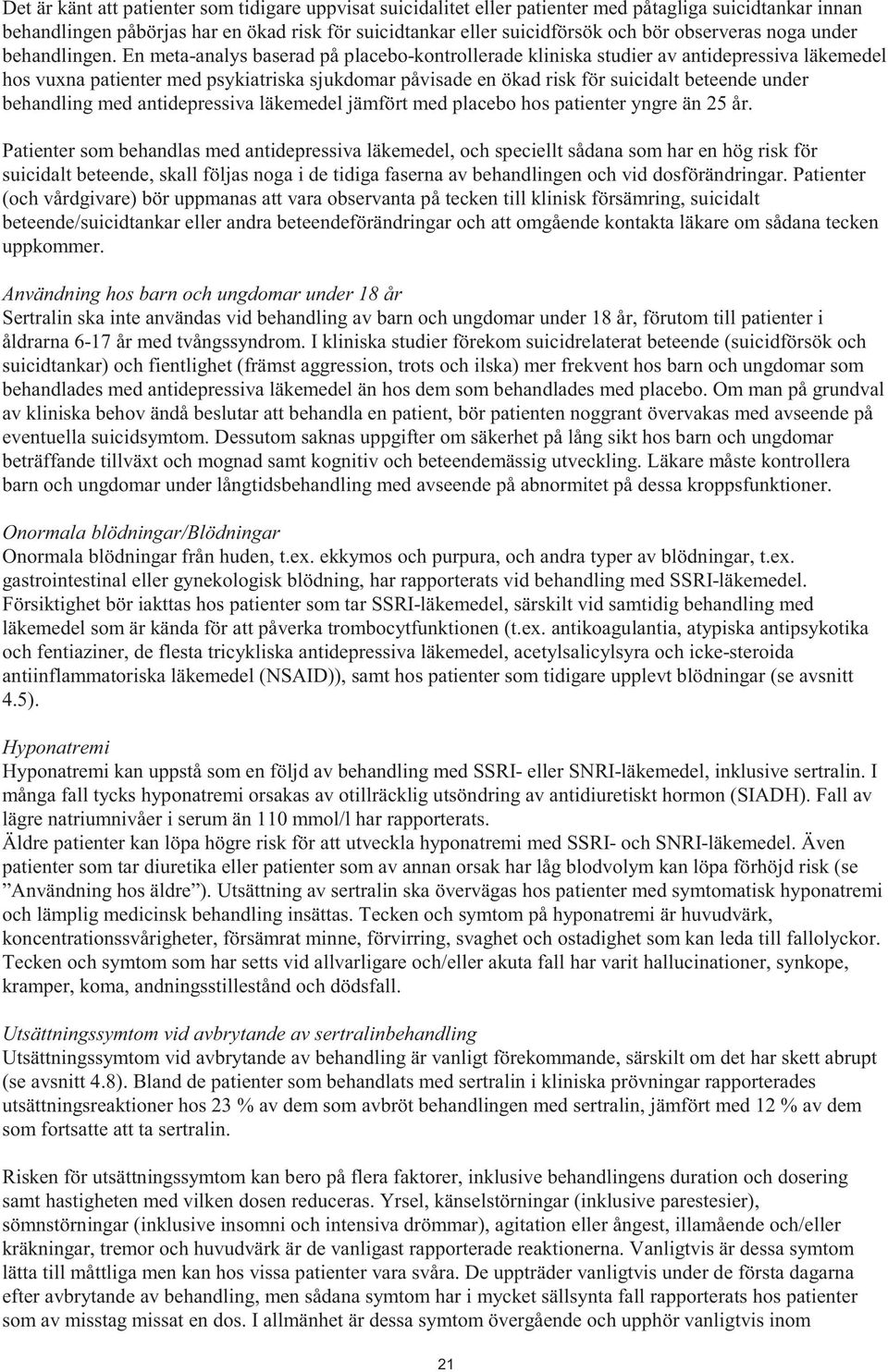 Det är känt att patienter som tidigare uppvisat suicidalitet eller patienter med påtagliga suicidtankar innan behandlingen påbörjas har en ökad risk för suicidtankar eller suicidförsök och bör observeras noga under behandlingen. En meta-analys baserad på placebo-kontrollerade kliniska studier av antidepressiva läkemedel hos vuxna patienter med psykiatriska sjukdomar påvisade en ökad risk för suicidalt beteende under behandling med antidepressiva läkemedel jämfört med placebo hos patienter yngre än 25 år.

Patienter som behandlas med antidepressiva läkemedel, och speciellt sådana som har en hög risk för suicidalt beteende, skall följas noga i de tidiga faserna av behandlingen och vid dosförändringar. Patienter (och vårdgivare) bör uppmanas att vara observanta på tecken till klinisk försämring, suicidalt beteende/suicidtankar eller andra beteendeförändringar och att omgående kontakta läkare om sådana tecken uppkommer.

Användning hos barn och ungdomar under 18 år
Sertralin ska inte användas vid behandling av barn och ungdomar under 18 år, förutom till patienter i åldrarna 6-17 år med tvångssyndrom. I kliniska studier förekom suicidrelaterat beteende (suicidförsök och suicidtankar) och fientlighet (främst aggression, trots och ilska) mer frekvent hos barn och ungdomar som behandlades med antidepressiva läkemedel än hos dem som behandlades med placebo. Om man på grundval av kliniska behov ändå beslutar att behandla en patient, bör patienten noggrant övervakas med avseende på eventuella suicidsymtom. Dessutom saknas uppgifter om säkerhet på lång sikt hos barn och ungdomar beträffande tillväxt och mognad samt kognitiv och beteendemässig utveckling. Läkare måste kontrollera barn och ungdomar under långtidsbehandling med avseende på abnormitet på dessa kroppsfunktioner.

Onormala blödningar/Blödningar
Onormala blödningar från huden, t.ex. ekkymos och purpura, och andra typer av blödningar, t.ex. gastrointestinal eller gynekologisk blödning, har rapporterats vid behandling med SSRI-läkemedel. Försiktighet bör iakttas hos patienter som tar SSRI-läkemedel, särskilt vid samtidig behandling med läkemedel som är kända för att påverka trombocytfunktionen (t.ex. antikoagulantia, atypiska antipsykotika och fentiaziner, de flesta tricykliska antidepressiva läkemedel, acetylsalicylsyra och icke-steroida antiinflammatoriska läkemedel (NSAID)), samt hos patienter som tidigare upplevt blödningar (se avsnitt 4.5).

Hyponatremi
Hyponatremi kan uppstå som en följd av behandling med SSRI- eller SNRI-läkemedel, inklusive sertralin. I många fall tycks hyponatremi orsakas av otillräcklig utsöndring av antidiuretiskt hormon (SIADH). Fall av lägre natriumnivåer i serum än 110 mmol/l har rapporterats.
Äldre patienter kan löpa högre risk för att utveckla hyponatremi med SSRI- och SNRI-läkemedel. Även patienter som tar diuretika eller patienter som av annan orsak har låg blodvolym kan löpa förhöjd risk (se ”Användning hos äldre”). Utsättning av sertralin ska övervägas hos patienter med symtomatisk hyponatremi och lämplig medicinsk behandling insättas. Tecken och symtom på hyponatremi är huvudvärk, koncentrationssvårigheter, försämrat minne, förvirring, svaghet och ostadighet som kan leda till fallolyckor. Tecken och symtom som har setts vid allvarligare och/eller akuta fall har varit hallucinationer, synkope, kramper, koma, andningsstillestånd och dödsfall.

Utsättningssymtom vid avbrytande av sertralinbehandling
Utsättningssymtom vid avbrytande av behandling är vanligt förekommande, särskilt om det har skett abrupt (se avsnitt 4.8). Bland de patienter som behandlats med sertralin i kliniska prövningar rapporterades utsättningsreaktioner hos 23 % av dem som avbröt behandlingen med sertralin, jämfört med 12 % av dem som fortsatte att ta sertralin.

Risken för utsättningssymtom kan bero på flera faktorer, inklusive behandlingens duration och dosering samt hastigheten med vilken dosen reduceras. Yrsel, känselstörningar (inklusive parestesier), sömnstörningar (inklusive insomni och intensiva drömmar), agitation eller ångest, illamående och/eller kräkningar, tremor och huvudvärk är de vanligast rapporterade reaktionerna. Vanligtvis är dessa symtom lätta till måttliga men kan hos vissa patienter vara svåra. De uppträder vanligtvis under de första dagarna efter avbrytande av behandling, men sådana symtom har i mycket sällsynta fall rapporterats hos patienter som av misstag missat en dos. I allmänhet är dessa symtom övergående och upphör vanligtvis inom

21